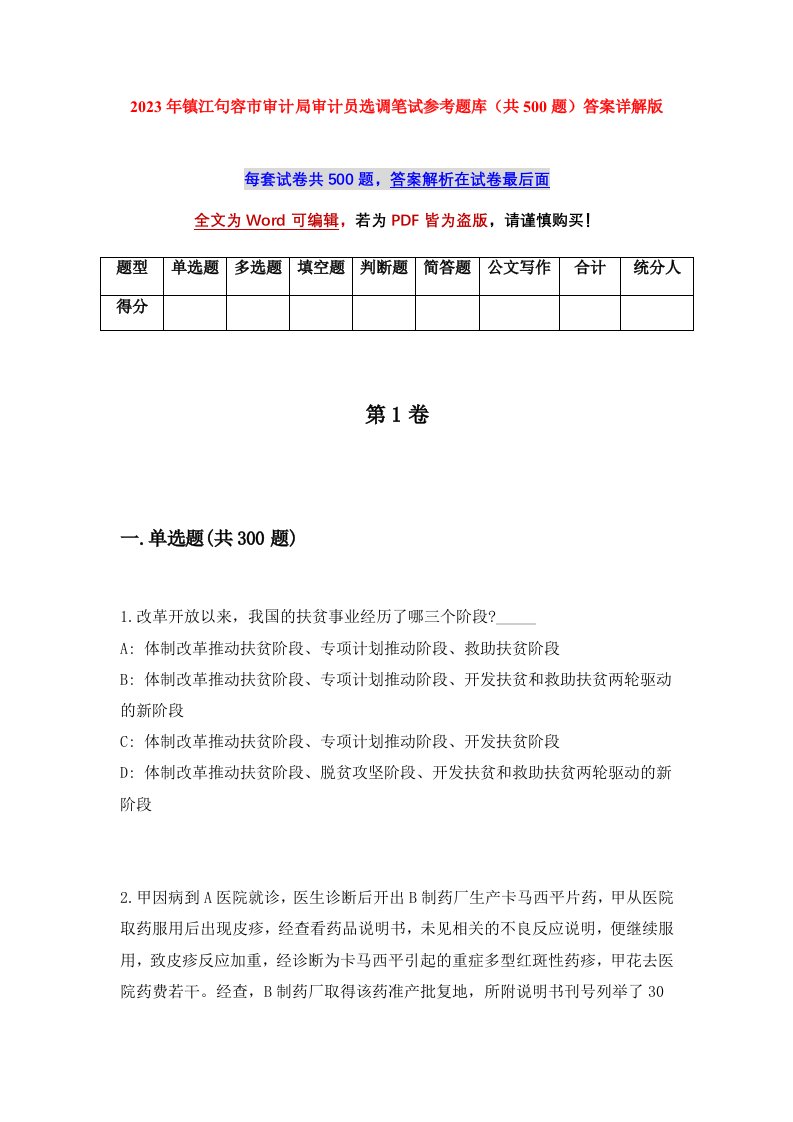 2023年镇江句容市审计局审计员选调笔试参考题库（共500题）答案详解版

每套试卷共500题，答案解析在试卷最后面

全文为Word可编辑，若为PDF皆为盗版，请谨慎购买！

| 题型 | 单选题 | 多选题 | 填空题 | 判断题 | 简答题 | 公文写作 | 合计 | 统分人 |
|---|---|---|---|---|---|---|---|---|
| 得分 | | | | | | | | |

第1卷

一.单选题(共300题)

1.改革开放以来，我国的扶贫事业经历了哪三个阶段?_____

A: 体制改革推动扶贫阶段、专项计划推动阶段、救助扶贫阶段

B: 体制改革推动扶贫阶段、专项计划推动阶段、开发扶贫和救助扶贫两轮驱动的新阶段

C: 体制改革推动扶贫阶段、专项计划推动阶段、开发扶贫阶段

D: 体制改革推动扶贫阶段、脱贫攻坚阶段、开发扶贫和救助扶贫两轮驱动的新阶段

2.甲因病到A医院就诊，医生诊断后开出B制药厂生产卡马西平片药，甲从医院取药服用后出现皮疹，经查看药品说明书，未见相关的不良反应说明，便继续服用，致皮疹反应加重，经诊断为卡马西平引起的重症多型红斑性药疹，甲花去医院药费若干。经查，B制药厂取得该药准产批复地，所附说明书刊号列举了30